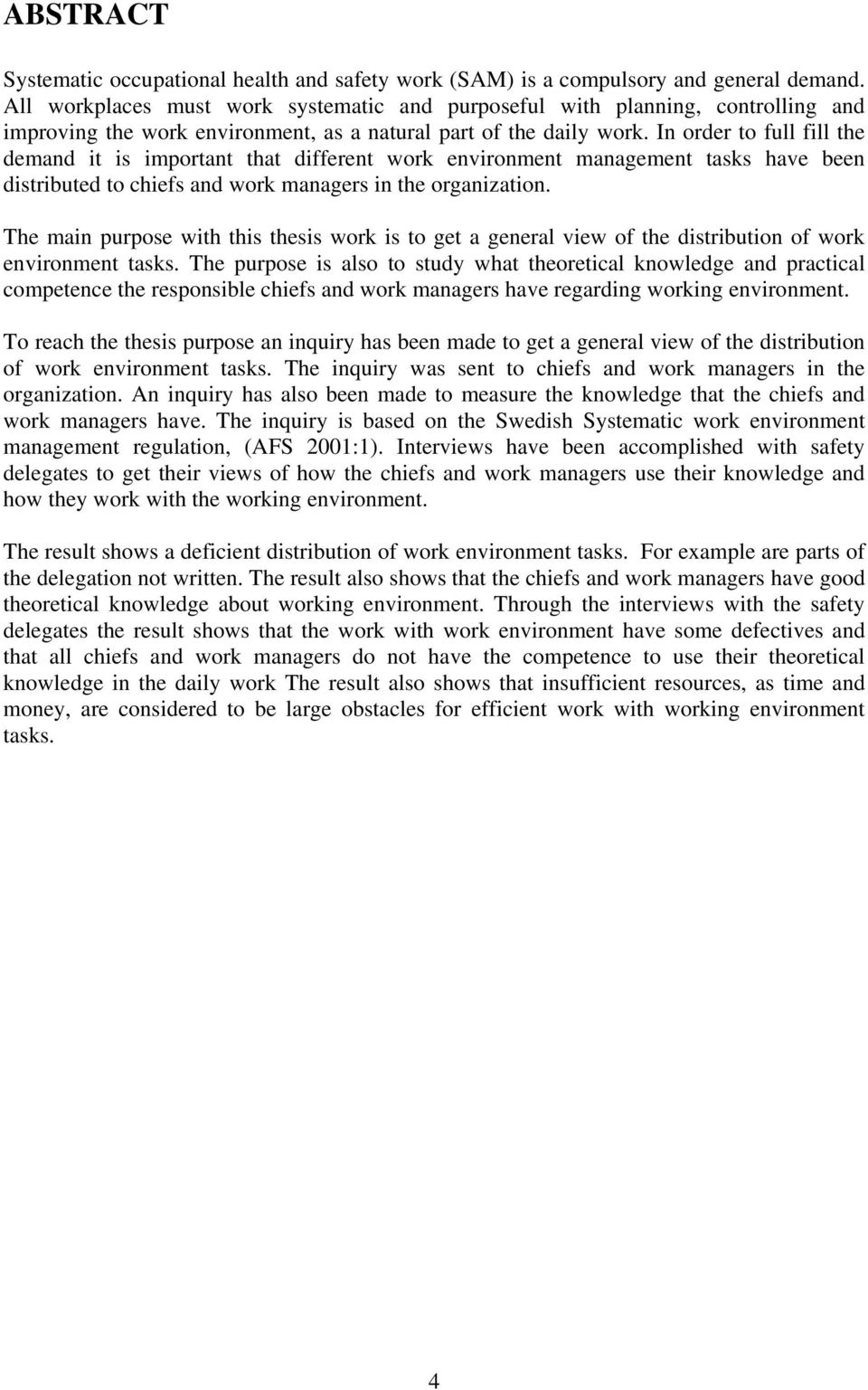 ABSTRACT

Systematic occupational health and safety work (SAM) is a compulsory and general demand. All workplaces must work systematic and purposeful with planning, controlling and improving the work environment, as a natural part of the daily work. In order to full fill the demand it is important that different work environment management tasks have been distributed to chiefs and work managers in the organization.

The main purpose with this thesis work is to get a general view of the distribution of work environment tasks. The purpose is also to study what theoretical knowledge and practical competence the responsible chiefs and work managers have regarding working environment.

To reach the thesis purpose an inquiry has been made to get a general view of the distribution of work environment tasks. The inquiry was sent to chiefs and work managers in the organization. An inquiry has also been made to measure the knowledge that the chiefs and work managers have. The inquiry is based on the Swedish Systematic work environment management regulation, (AFS 2001:1). Interviews have been accomplished with safety delegates to get their views of how the chiefs and work managers use their knowledge and how they work with the working environment.

The result shows a deficient distribution of work environment tasks. For example are parts of the delegation not written. The result also shows that the chiefs and work managers have good theoretical knowledge about working environment. Through the interviews with the safety delegates the result shows that the work with work environment have some defectives and that all chiefs and work managers do not have the competence to use their theoretical knowledge in the daily work The result also shows that insufficient resources, as time and money, are considered to be large obstacles for efficient work with working environment tasks.

4